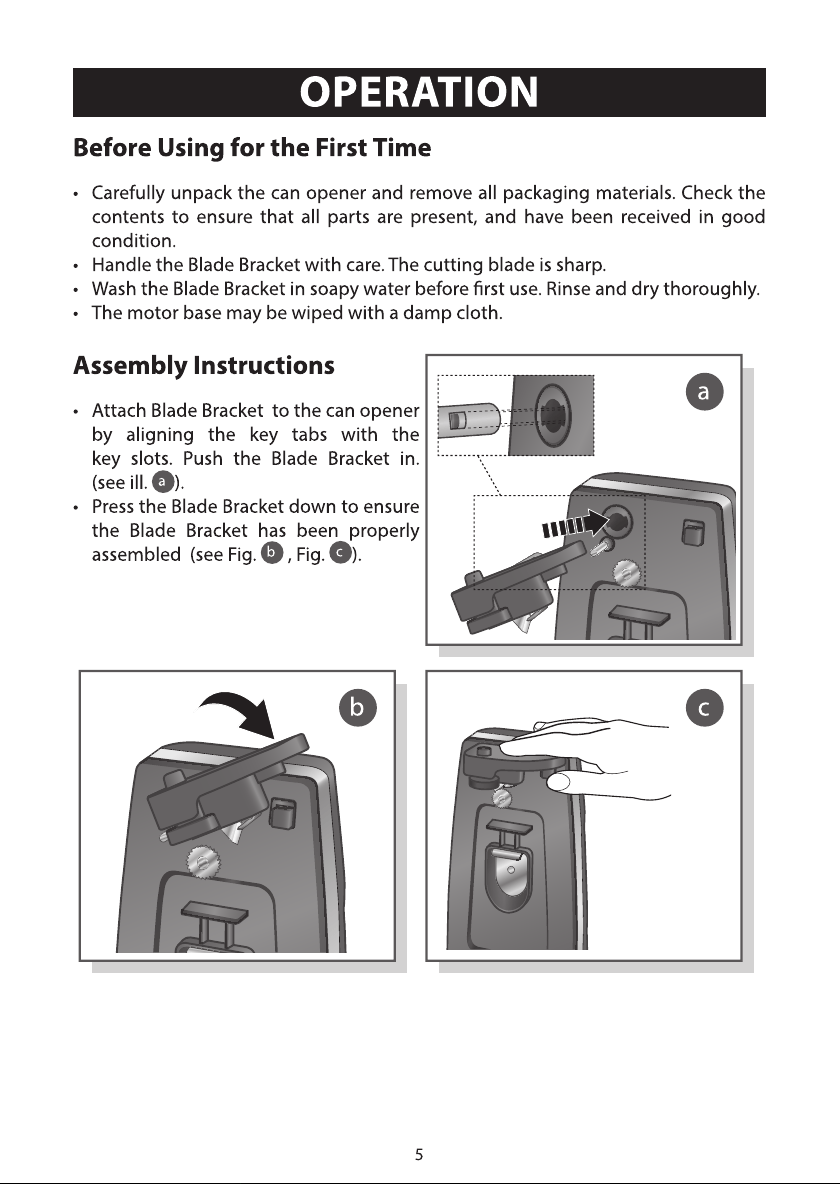 OPERATION

Before Using for the First Time

• Carefully unpack the can opener and remove all packaging materials. Check the contents to ensure that all parts are present, and have been received in good condition.
• Handle the Blade Bracket with care. The cutting blade is sharp.
• Wash the Blade Bracket in soapy water before first use. Rinse and dry thoroughly.
• The motor base may be wiped with a damp cloth.

Assembly Instructions

• Attach Blade Bracket to the can opener by aligning the key tabs with the key slots. Push the Blade Bracket in. (see ill. a).
• Press the Blade Bracket down to ensure the Blade Bracket has been properly assembled (see Fig. b , Fig. c).

a

b

c

5